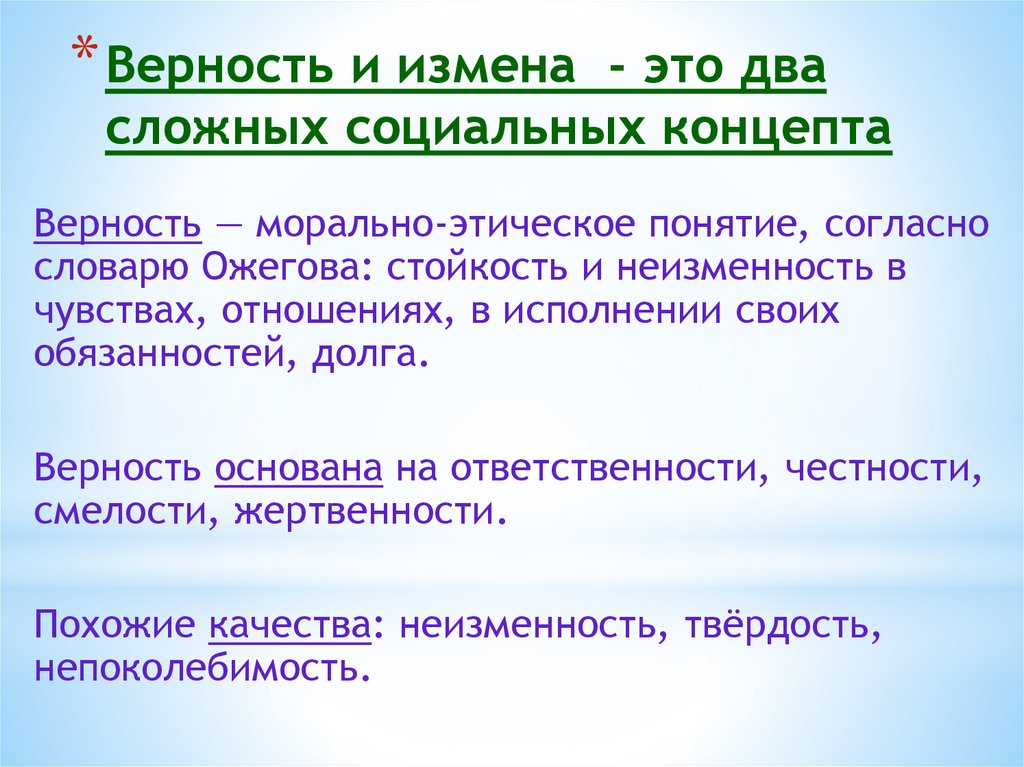 * Верность и измена - это два сложных социальных концепта

Верность — морально-этическое понятие, согласно словарю Ожегова: стойкость и неизменность в чувствах, отношениях, в исполнении своих обязанностей, долга.

Верность основана на ответственности, честности, смелости, жертвенности.

Похожие качества: неизменность, твёрдость, непоколебимость.